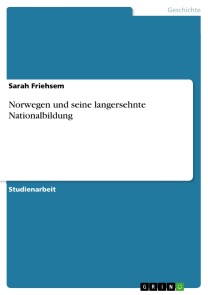 Geschichte

Sarah Friehsem

Norwegen und seine langersehnte Nationalbildung

Studienarbeit

GRIN